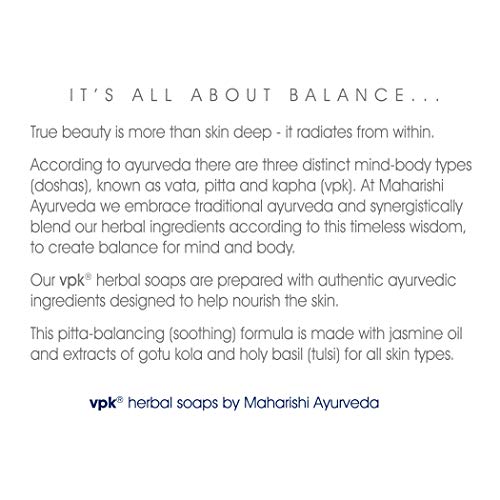 IT'S ALL ABOUT BALANCE...

True beauty is more than skin deep - it radiates from within.

According to ayurveda there are three distinct mind-body types (doshas), known as vata, pitta and kapha (vpk). At Maharishi Ayurveda we embrace traditional ayurveda and synergistically blend our herbal ingredients according to this timeless wisdom, to create balance for mind and body.

Our vpk® herbal soaps are prepared with authentic ayurvedic ingredients designed to help nourish the skin.

This pitta-balancing (soothing) formula is made with jasmine oil and extracts of gotu kola and holy basil (tulsi) for all skin types.

vpk® herbal soaps by Maharishi Ayurveda